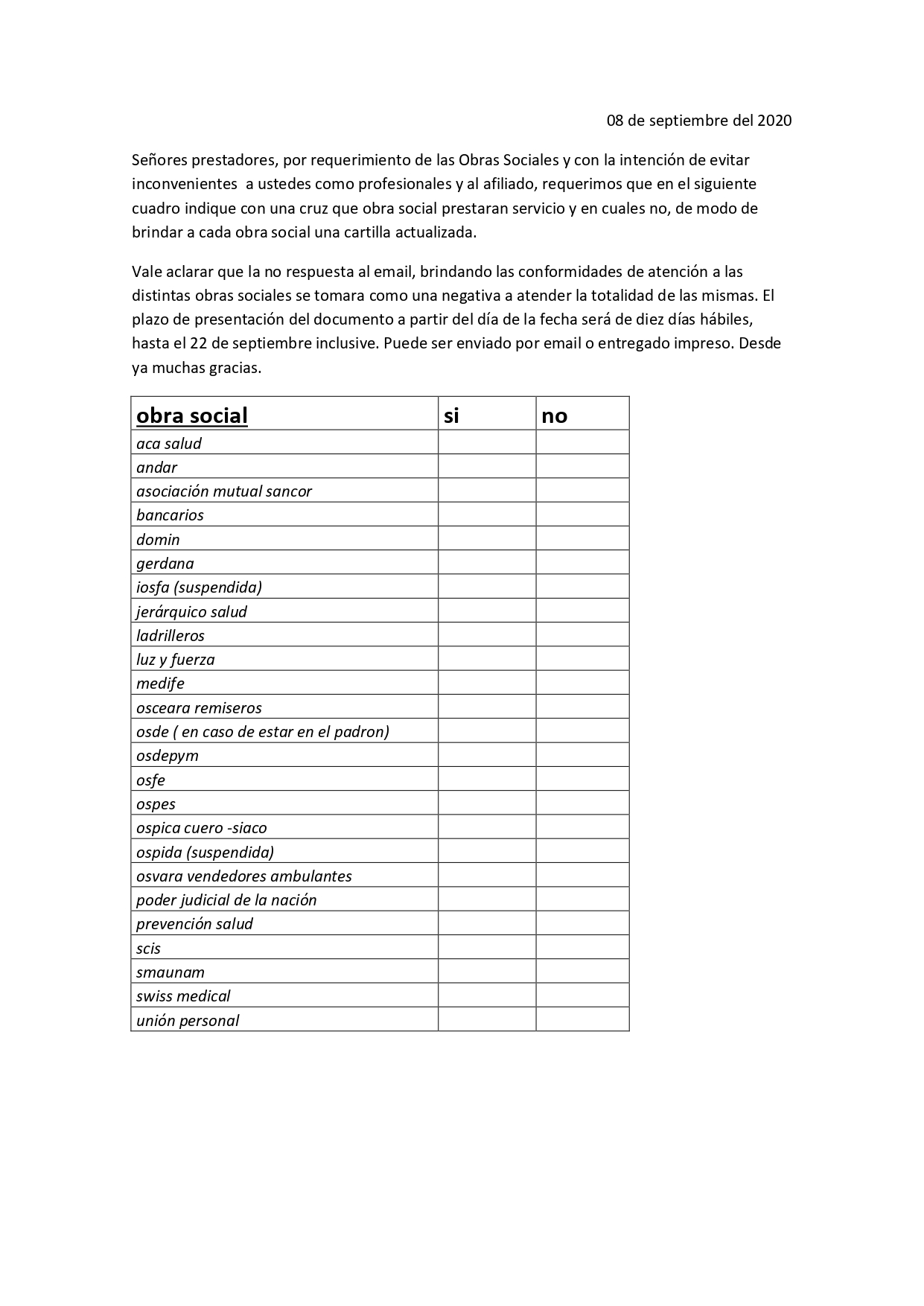 08 de septiembre del 2020

Señores prestadores, por requerimiento de las Obras Sociales y con la intención de evitar inconvenientes a ustedes como profesionales y al afiliado, requerimos que en el siguiente cuadro indique con una cruz que obra social prestaran servicio y en cuales no, de modo de brindar a cada obra social una cartilla actualizada.

Vale aclarar que la no respuesta al email, brindando las conformidades de atención a las distintas obras sociales se tomara como una negativa a atender la totalidad de las mismas. El plazo de presentación del documento a partir del día de la fecha será de diez días hábiles, hasta el 22 de septiembre inclusive. Puede ser enviado por email o entregado impreso. Desde ya muchas gracias.

| obra social | si | no |
|---|---|---|
| aca salud | | |
| andar | | |
| asociación mutual sancor | | |
| bancarios | | |
| domin | | |
| gerdana | | |
| iosfa (suspendida) | | |
| jerárquico salud | | |
| ladrilleros | | |
| luz y fuerza | | |
| medife | | |
| osceara remiseros | | |
| osde ( en caso de estar en el padron) | | |
| osdepym | | |
| osfe | | |
| ospes | | |
| ospica cuero -siaco | | |
| ospida (suspendida) | | |
| osvara vendedores ambulantes | | |
| poder judicial de la nación | | |
| prevención salud | | |
| scis | | |
| smaunam | | |
| swiss medical | | |
| unión personal | | |